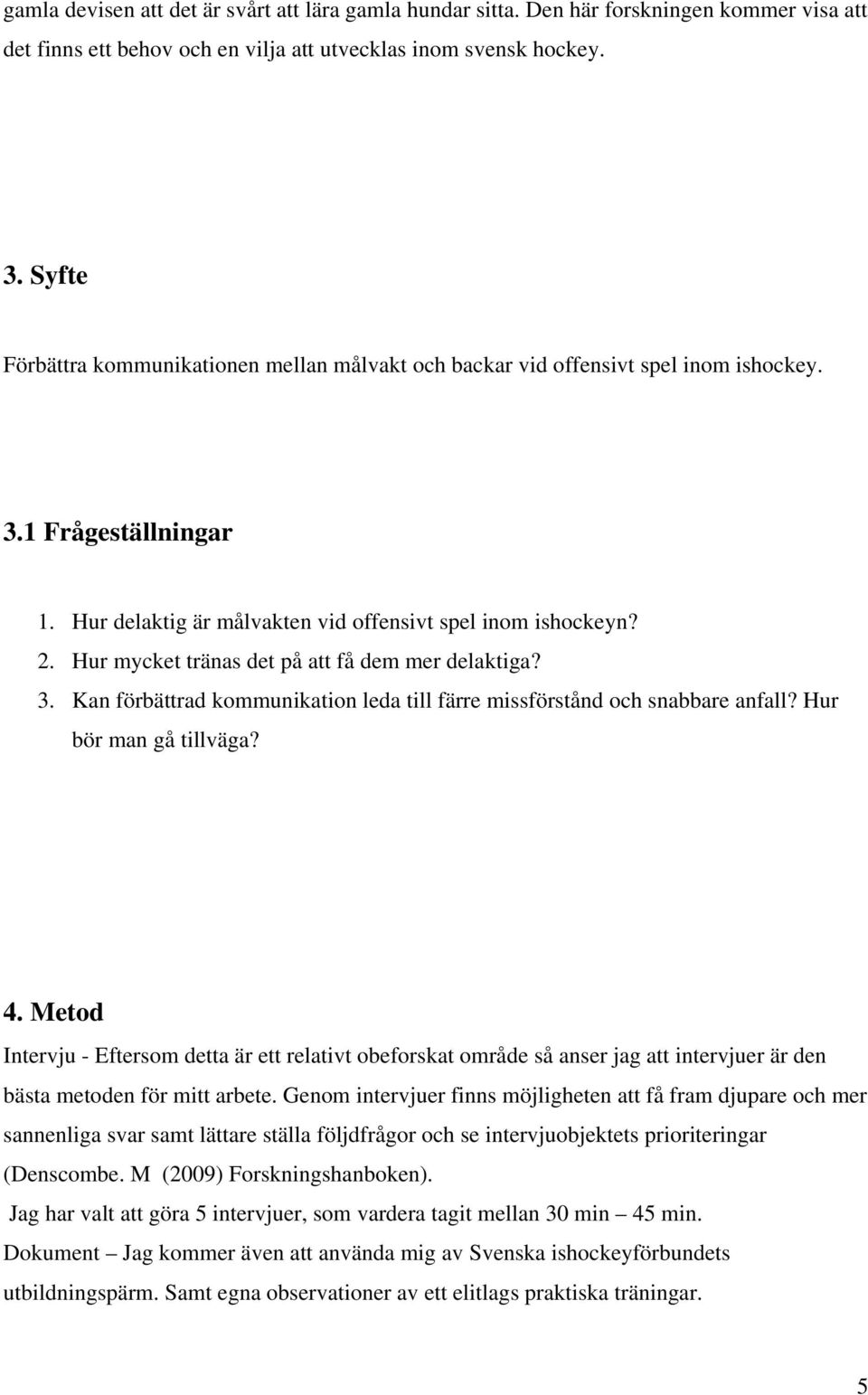 gamla devisen att det är svårt att lära gamla hundar sitta. Den här forskningen kommer visa att det finns ett behov och en vilja att utvecklas inom svensk hockey.

3. Syfte

Förbättra kommunikationen mellan målvakt och backar vid offensivt spel inom ishockey.

3.1 Frågeställningar

1. Hur delaktig är målvakten vid offensivt spel inom ishockeyn?
2. Hur mycket tränas det på att få dem mer delaktiga?
3. Kan förbättrad kommunikation leda till färre missförstånd och snabbare anfall? Hur bör man gå tillväga?

4. Metod

Intervju - Eftersom detta är ett relativt obeforskat område så anser jag att intervjuer är den bästa metoden för mitt arbete. Genom intervjuer finns möjligheten att få fram djupare och mer sannenliga svar samt lättare ställa följdfrågor och se intervjuobjektets prioriteringar (Denscombe. M (2009) Forskningshanboken).

Jag har valt att göra 5 intervjuer, som vardera tagit mellan 30 min – 45 min.

Dokument – Jag kommer även att använda mig av Svenska ishockeyförbundets utbildningspärm. Samt egna observationer av ett elitlags praktiska träningar.

5